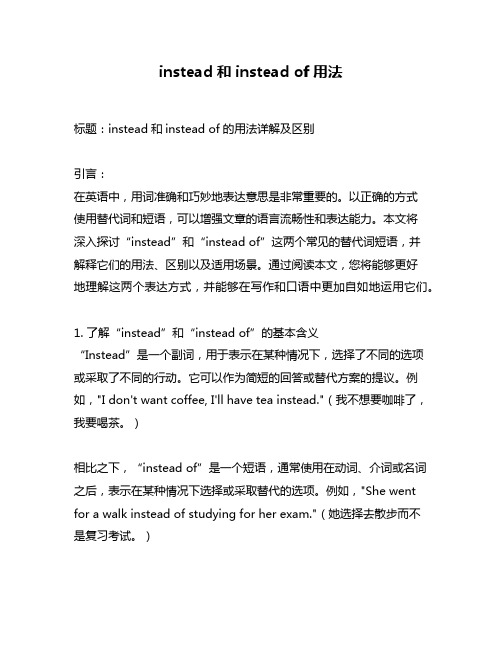 instead 和 instead of 用法

标题：instead 和 instead of 的用法详解及区别

引言：
在英语中，用词准确和巧妙地表达意思是非常重要的。以正确的方式使用替代词和短语，可以增强文章的语言流畅性和表达能力。本文将深入探讨“instead”和“instead of”这两个常见的替代词短语，并解释它们的用法、区别以及适用场景。通过阅读本文，您将能够更好地理解这两个表达方式，并能够在写作和口语中更加自如地运用它们。

1. 了解“instead”和“instead of”的基本含义
“Instead”是一个副词，用于表示在某种情况下，选择了不同的选项或采取了不同的行动。它可以作为简短的回答或替代方案的提议。例如，"I don't want coffee, I'll have tea instead."（我不想要咖啡了，我要喝茶。）

相比之下，“instead of”是一个短语，通常使用在动词、介词或名词之后，表示在某种情况下选择或采取替代的选项。例如，"She went for a walk instead of studying for her exam."（她选择去散步而不是复习考试。）